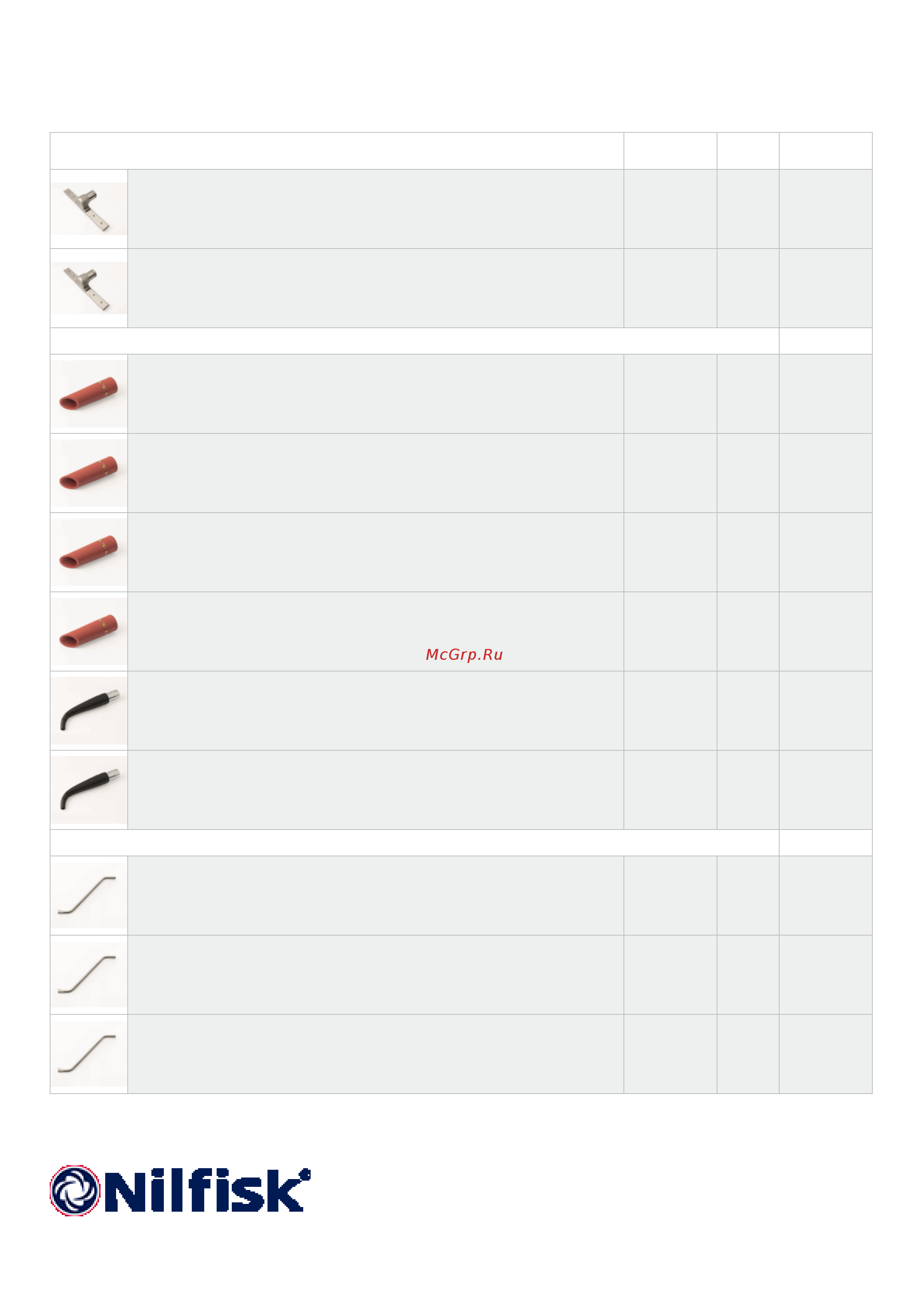 McGrp.Ru

Nilfisk